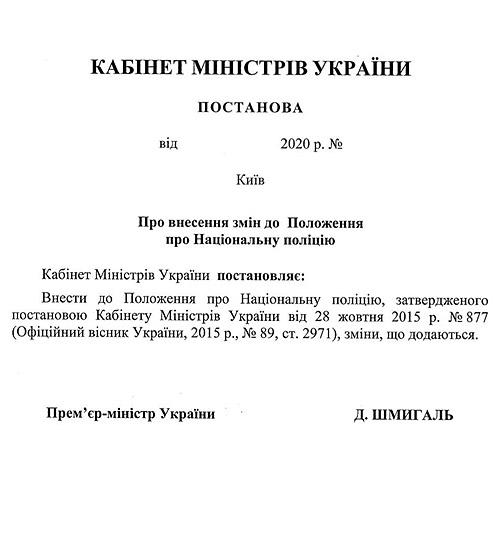 КАБІНЕТ МІНІСТРІВ УКРАЇНИ

ПОСТАНОВА

від 2020 р. №

Київ

Про внесення змін до Положення
про Національну поліцію

Кабінет Міністрів України постановляє:

Внести до Положення про Національну поліцію, затвердженого постановою Кабінету Міністрів України від 28 жовтня 2015 р. № 877 (Офіційний вісник України, 2015 р., № 89, ст. 2971), зміни, що додаються.

Прем'єр-міністр України Д. ШМИГАЛЬ